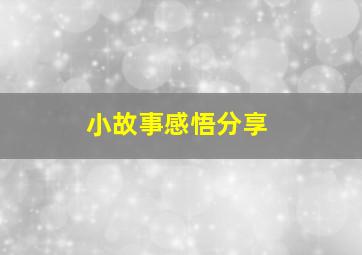 小故事感悟分享